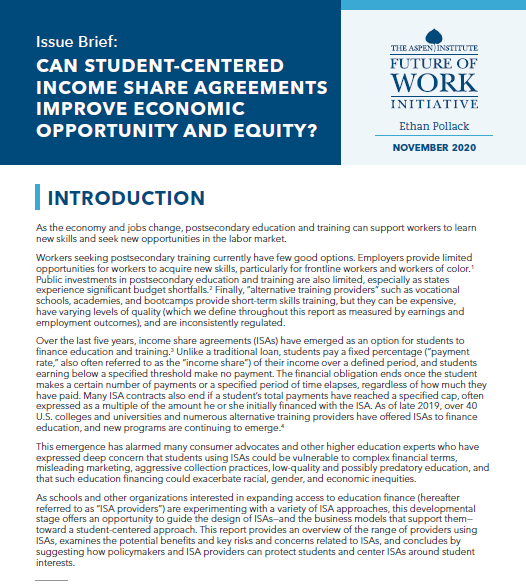 Issue Brief:
CAN STUDENT-CENTERED INCOME SHARE AGREEMENTS IMPROVE ECONOMIC OPPORTUNITY AND EQUITY?

THE ASPEN INSTITUTE
FUTURE OF WORK INITIATIVE

Ethan Pollack

NOVEMBER 2020

INTRODUCTION

As the economy and jobs change, postsecondary education and training can support workers to learn new skills and seek new opportunities in the labor market.

Workers seeking postsecondary training currently have few good options. Employers provide limited opportunities for workers to acquire new skills, particularly for frontline workers and workers of color.$^1$ Public investments in postsecondary education and training are also limited, especially as states experience significant budget shortfalls.$^2$ Finally, "alternative training providers" such as vocational schools, academies, and bootcamps provide short-term skills training, but they can be expensive, have varying levels of quality (which we define throughout this report as measured by earnings and employment outcomes), and are inconsistently regulated.

Over the last five years, income share agreements (ISAs) have emerged as an option for students to finance education and training.$^3$ Unlike a traditional loan, students pay a fixed percentage ("payment rate," also often referred to as the "income share") of their income over a defined period, and students earning below a specified threshold make no payment. The financial obligation ends once the student makes a certain number of payments or a specified period of time elapses, regardless of how much they have paid. Many ISA contracts also end if a student's total payments have reached a specified cap, often expressed as a multiple of the amount he or she initially financed with the ISA. As of late 2019, over 40 U.S. colleges and universities and numerous alternative training providers have offered ISAs to finance education, and new programs are continuing to emerge.$^4$

This emergence has alarmed many consumer advocates and other higher education experts who have expressed deep concern that students using ISAs could be vulnerable to complex financial terms, misleading marketing, aggressive collection practices, low-quality and possibly predatory education, and that such education financing could exacerbate racial, gender, and economic inequities.

As schools and other organizations interested in expanding access to education finance (hereafter referred to as "ISA providers") are experimenting with a variety of ISA approaches, this developmental stage offers an opportunity to guide the design of ISAs—and the business models that support them—toward a student-centered approach. This report provides an overview of the range of providers using ISAs, examines the potential benefits and key risks and concerns related to ISAs, and concludes by suggesting how policymakers and ISA providers can protect students and center ISAs around student interests.